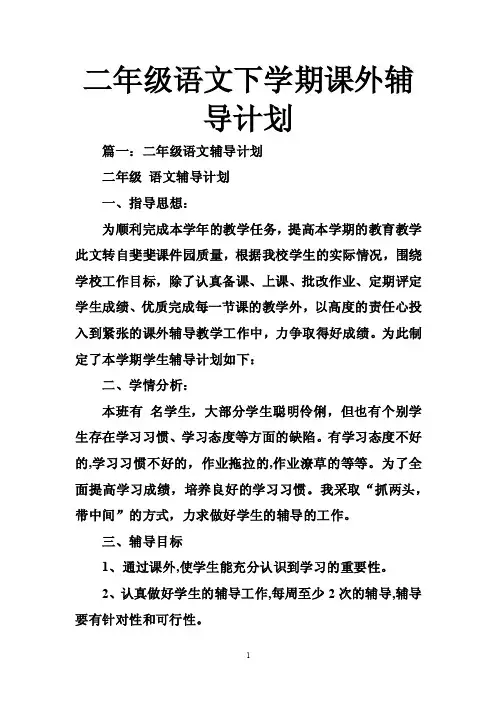 二年级语文下学期课外辅导计划

篇一：二年级语文辅导计划

二年级 语文辅导计划

一、指导思想：

为顺利完成本学年的教学任务，提高本学期的教育教学此文转自斐斐课件园质量，根据我校学生的实际情况，围绕学校工作目标，除了认真备课、上课、批改作业、定期评定学生成绩、优质完成每一节课的教学外，以高度的责任心投入到紧张的课外辅导教学工作中，力争取得好成绩。为此制定了本学期学生辅导计划如下：

二、学情分析：

本班有 名学生，大部分学生聪明伶俐，但也有个别学生存在学习习惯、学习态度等方面的缺陷。有学习态度不好的,学习习惯不好的，作业拖拉的,作业潦草的等等。为了全面提高学习成绩，培养良好的学习习惯。我采取“抓两头，带中间”的方式，力求做好学生的辅导的工作。

三、辅导目标

1、通过课外,使学生能充分认识到学习的重要性。

2、认真做好学生的辅导工作,每周至少 2 次的辅导,辅导要有针对性和可行性。

1